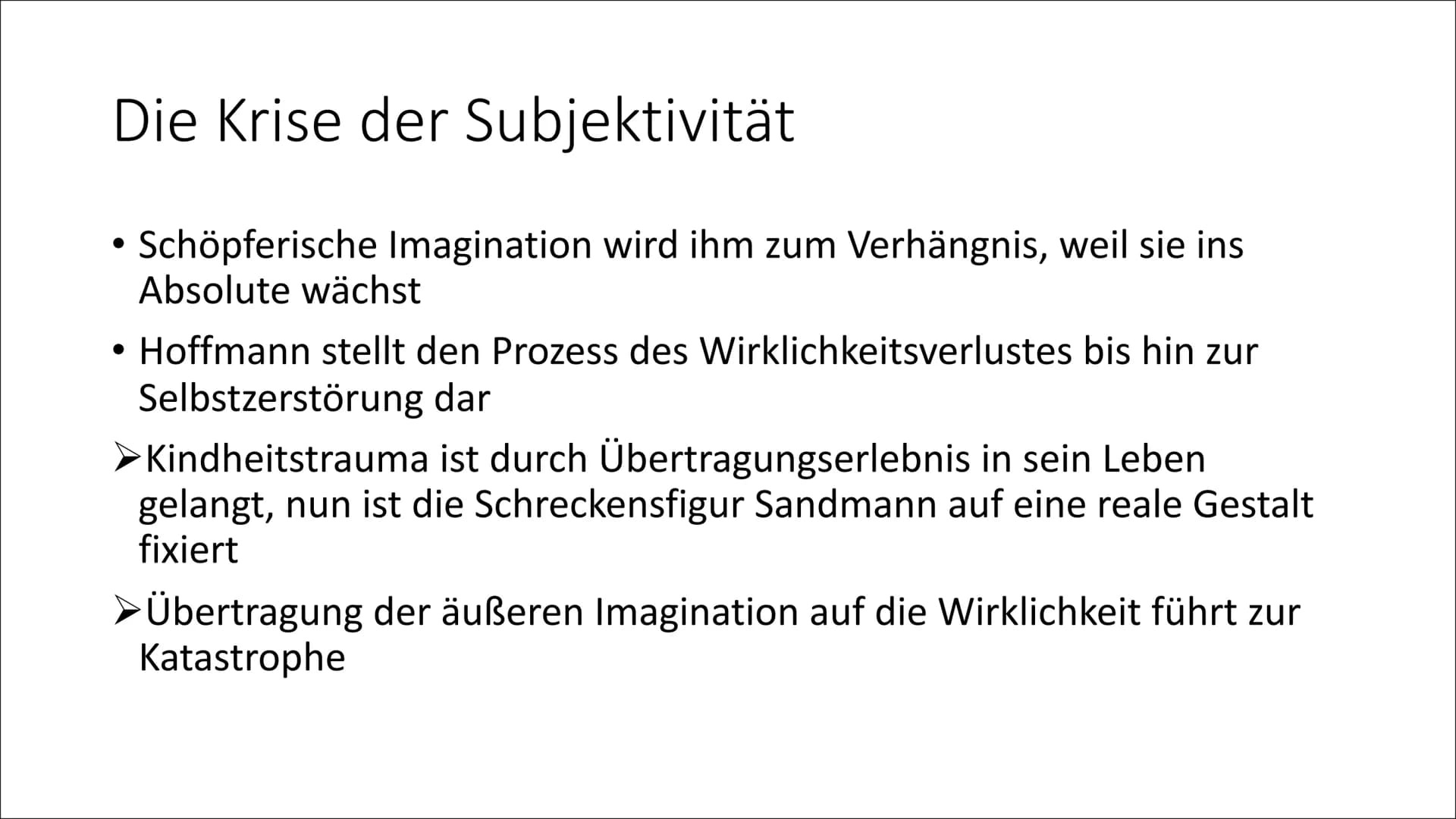 Die Krise der Subjektivität

• Schöpferische Imagination wird ihm zum Verhängnis, weil sie ins Absolute wächst

• Hoffmann stellt den Prozess des Wirklichkeitsverlustes bis hin zur Selbstzerstörung dar

➢Kindheitstrauma ist durch Übertragungserlebnis in sein Leben gelangt, nun ist die Schreckensfigur Sandmann auf eine reale Gestalt fixiert

➢Übertragung der äußeren Imagination auf die Wirklichkeit führt zur Katastrophe